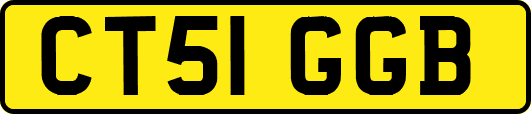 CT51 GGB